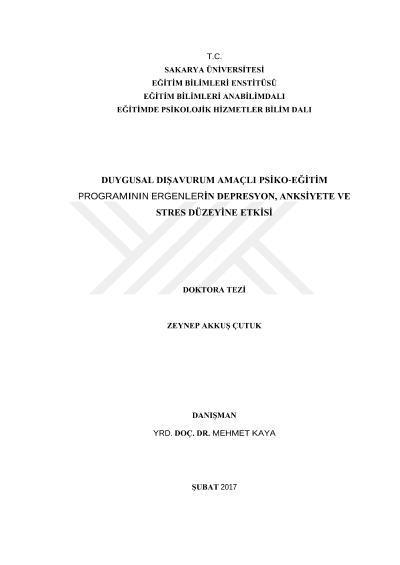 T.C.
SAKARYA ÜNİVERSİTESİ
EĞİTİM BİLİMLERİ ENSTİTÜSÜ
EĞİTİM BİLİMLERİ ANABİLİMDALI
EĞİTİMDE PSİKOLOJİK HİZMETLER BİLİM DALI

DUYGUSAL DIŞAVURUM AMAÇLI PSİKO-EĞİTİM PROGRAMININ ERGENLERİN DEPRESYON, ANKSİYETE VE STRES DÜZEYİNE ETKİSİ

DOKTORA TEZİ

ZEYNEP AKKUŞ ÇUTUK

DANIŞMAN
YRD. DOÇ. DR. MEHMET KAYA

ŞUBAT 2017